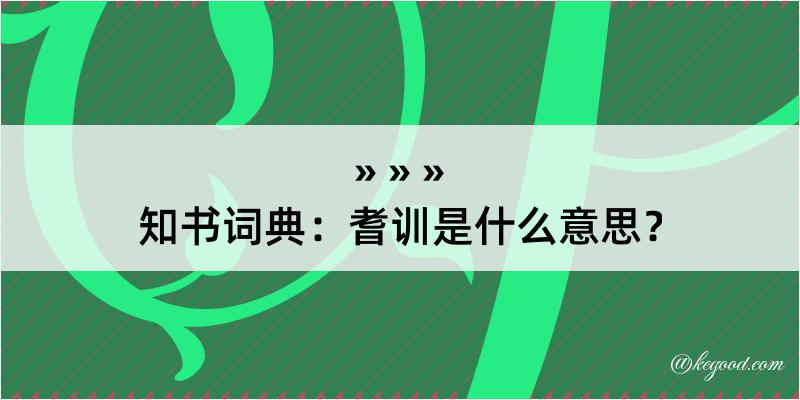 » » »
知书词典：耆训是什么意思？

@kegood.com